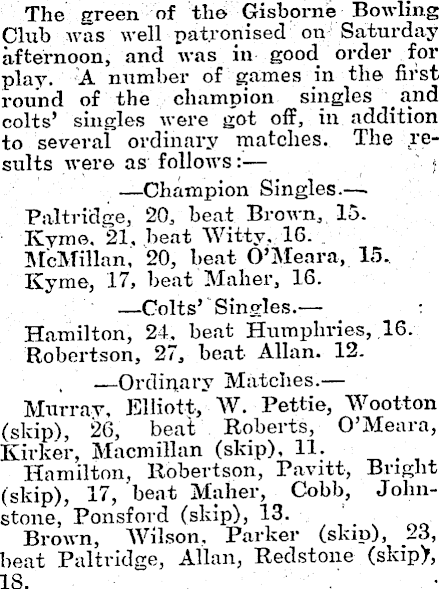 The green of the Gisborne Bowling Club was well patronised on Saturday afternoon, and was in good order for play. A number of games in the first round of the champion singles and colts' singles were got off, in addition to several ordinary matches. The results were as follows:—

—Champion Singles.—

Paltridge, 20, beat Brown, 15.
Kyme, 21, beat Witty, 16.
McMillan, 20, beat O'Meara, 15.
Kyme, 17, beat Maher, 16.

—Colts' Singles.—

Hamilton, 24, beat Humphries, 16.
Robertson, 27, beat Allan. 12.

—Ordinary Matches.—

Murray, Elliott, W. Pettie, Wootton (skip), 26, beat Roberts, O'Meara, Kirker, Macmillan (skip), 11.

Hamilton, Robertson, Pavitt, Bright (skip), 17, beat Maher, Cobb, Johnstone, Ponsford (skip), 13.

Brown, Wilson, Parker (skip), 23, beat Paltridge, Allan, Redstone (skip), 18.